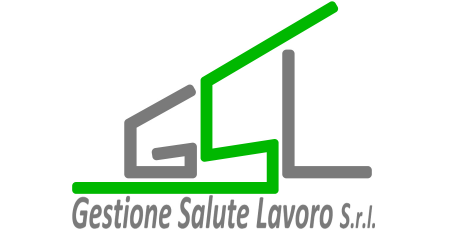 GSL
Gestione Salute Lavoro S.r.l.